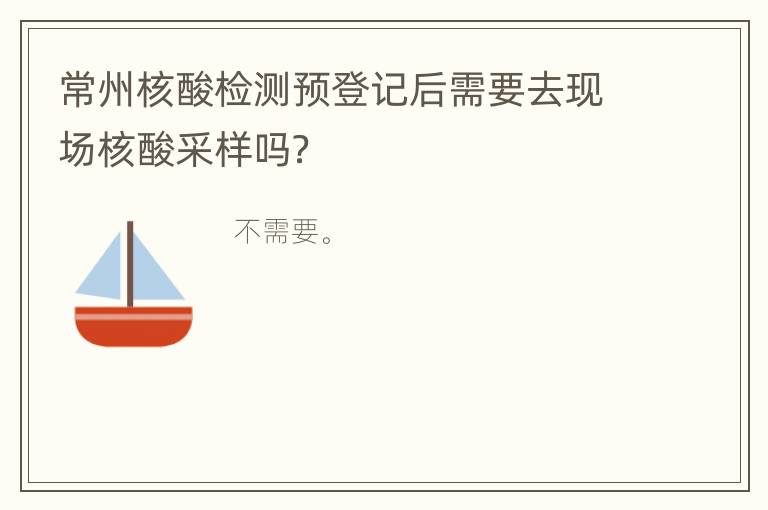 常州核酸检测预登记后需要去现场核酸采样吗?

不需要。